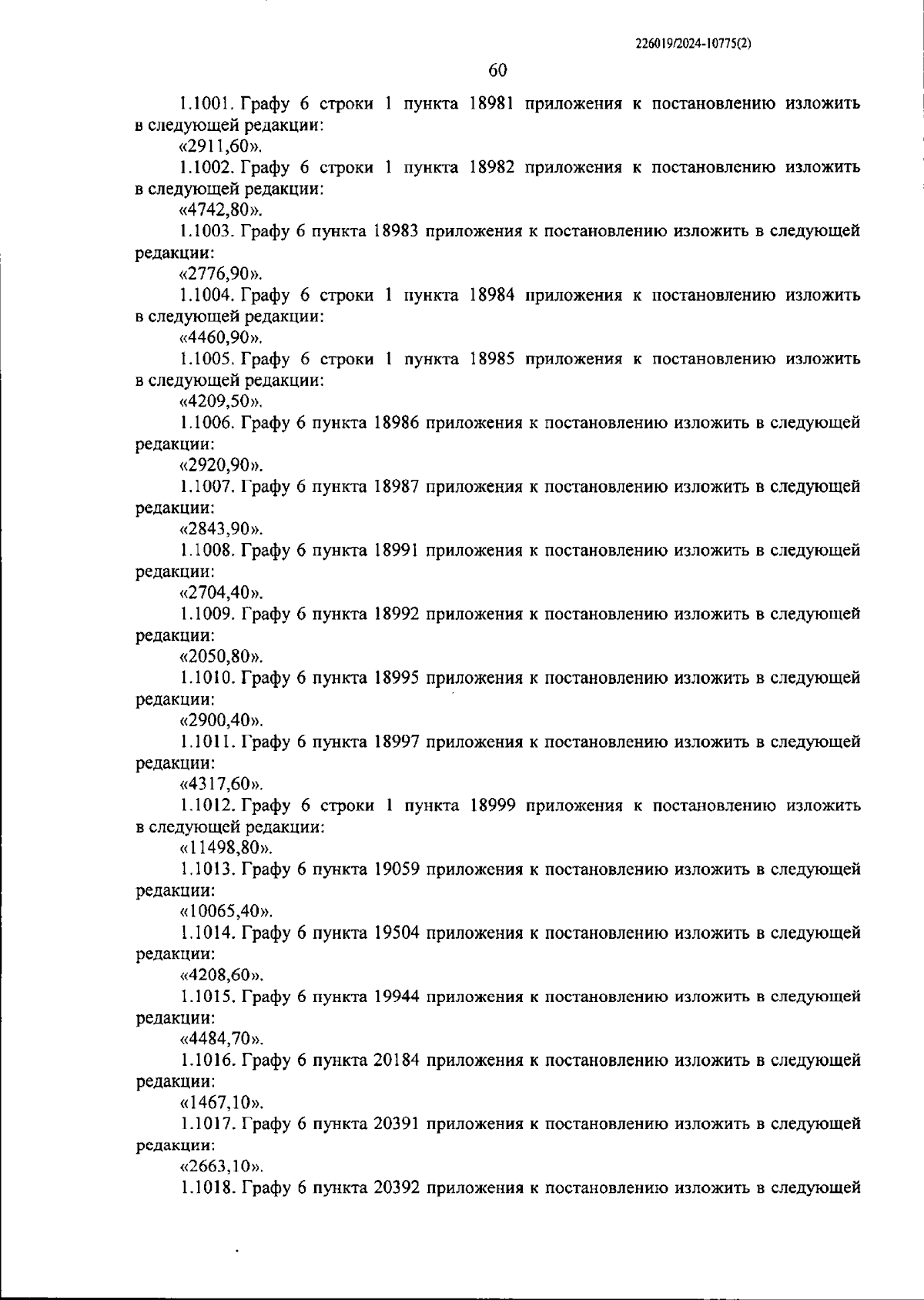 226019/2024-10775(2)

60

1.1001. Графу 6 строки 1 пункта 18981 приложения к постановлению изложить в следующей редакции:

«2911,60».

1.1002. Графу 6 строки 1 пункта 18982 приложения к постановлению изложить в следующей редакции:

«4742,80».

1.1003. Графу 6 пункта 18983 приложения к постановлению изложить в следующей редакции:

«2776,90».

1.1004. Графу 6 строки 1 пункта 18984 приложения к постановлению изложить в следующей редакции:

«4460,90».

1.1005. Графу 6 строки 1 пункта 18985 приложения к постановлению изложить в следующей редакции:

«4209,50».

1.1006. Графу 6 пункта 18986 приложения к постановлению изложить в следующей редакции:

«2920,90».

1.1007. Графу 6 пункта 18987 приложения к постановлению изложить в следующей редакции:

«2843,90».

1.1008. Графу 6 пункта 18991 приложения к постановлению изложить в следующей редакции:

«2704,40».

1.1009. Графу 6 пункта 18992 приложения к постановлению изложить в следующей редакции:

«2050,80».

1.1010. Графу 6 пункта 18995 приложения к постановлению изложить в следующей редакции:

«2900,40».

1.1011. Графу 6 пункта 18997 приложения к постановлению изложить в следующей редакции:

«4317,60».

1.1012. Графу 6 строки 1 пункта 18999 приложения к постановлению изложить в следующей редакции:

«11498,80».

1.1013. Графу 6 пункта 19059 приложения к постановлению изложить в следующей редакции:

«10065,40».

1.1014. Графу 6 пункта 19504 приложения к постановлению изложить в следующей редакции:

«4208,60».

1.1015. Графу 6 пункта 19944 приложения к постановлению изложить в следующей редакции:

«4484,70».

1.1016. Графу 6 пункта 20184 приложения к постановлению изложить в следующей редакции:

«1467,10».

1.1017. Графу 6 пункта 20391 приложения к постановлению изложить в следующей редакции:

«2663,10».

1.1018. Графу 6 пункта 20392 приложения к постановлению изложить в следующей